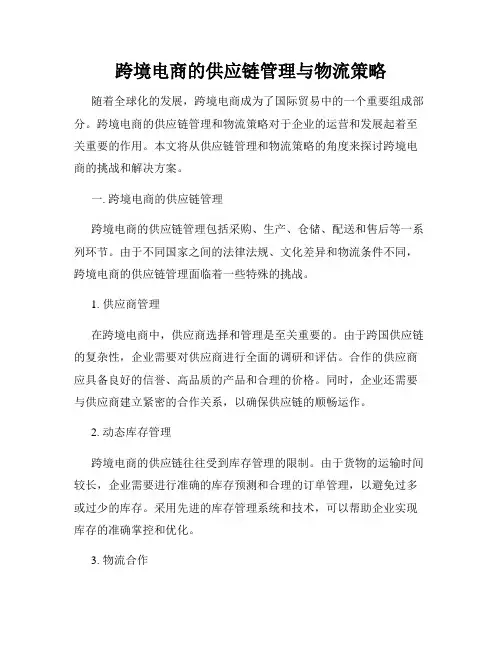 跨境电商的供应链管理与物流策略

随着全球化的发展，跨境电商成为了国际贸易中的一个重要组成部分。跨境电商的供应链管理和物流策略对于企业的运营和发展起着至关重要的作用。本文将从供应链管理和物流策略的角度来探讨跨境电商的挑战和解决方案。

一. 跨境电商的供应链管理

跨境电商的供应链管理包括采购、生产、仓储、配送和售后等一系列环节。由于不同国家之间的法律法规、文化差异和物流条件不同，跨境电商的供应链管理面临着一些特殊的挑战。

1. 供应商管理

在跨境电商中，供应商选择和管理是至关重要的。由于跨国供应链的复杂性，企业需要对供应商进行全面的调研和评估。合作的供应商应具备良好的信誉、高品质的产品和合理的价格。同时，企业还需要与供应商建立紧密的合作关系，以确保供应链的顺畅运作。

2. 动态库存管理

跨境电商的供应链往往受到库存管理的限制。由于货物的运输时间较长，企业需要进行准确的库存预测和合理的订单管理，以避免过多或过少的库存。采用先进的库存管理系统和技术，可以帮助企业实现库存的准确掌控和优化。

3. 物流合作